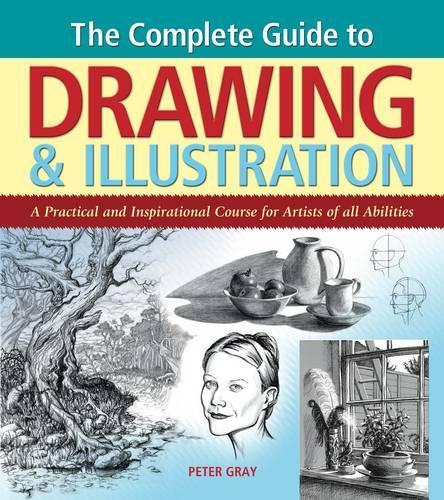 The Complete Guide to
DRAWING
& ILLUSTRATION

A Practical and Inspirational Course for Artists of all Abilities

PETER GRAY